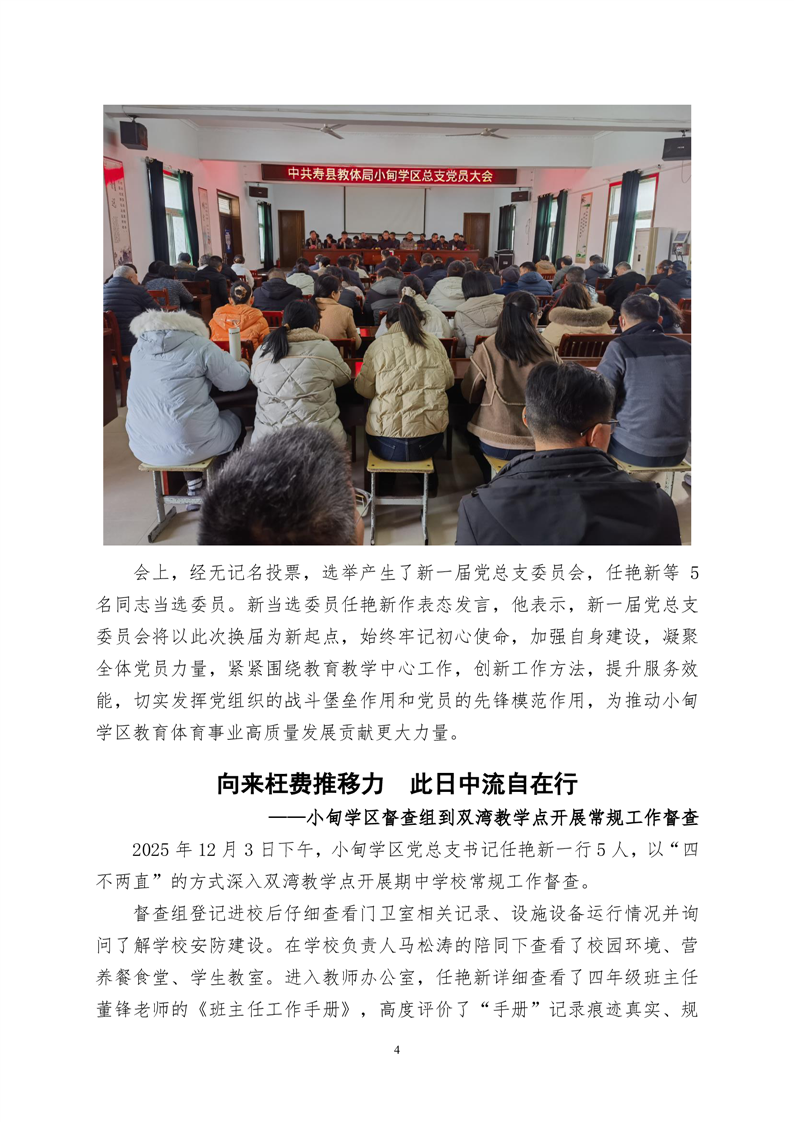 中共寿县教体局小甸学区总支党员大会

会上，经无记名投票，选举产生了新一届党总支委员会，任艳新等 5 名同志当选委员。新当选委员任艳新作表态发言，他表示，新一届党总支委员会将以此次换届为新起点，始终牢记初心使命，加强自身建设，凝聚全体党员力量，紧紧围绕教育教学中心工作，创新工作方法，提升服务效能，切实发挥党组织的战斗堡垒作用和党员的先锋模范作用，为推动小甸学区教育体育事业高质量发展贡献更大力量。

向来枉费推移力　此日中流自在行
——小甸学区督查组到双湾教学点开展常规工作督查

2025 年 12 月 3 日下午，小甸学区党总支书记任艳新一行 5 人，以“四不两直”的方式深入双湾教学点开展期中学校常规工作督查。

督查组登记进校后仔细查看门卫室相关记录、设施设备运行情况并询问了解学校安防建设。在学校负责人马松涛的陪同下查看了校园环境、营养餐食堂、学生教室。进入教师办公室，任艳新详细查看了四年级班主任董锋老师的《班主任工作手册》，高度评价了“手册”记录痕迹真实、规

4